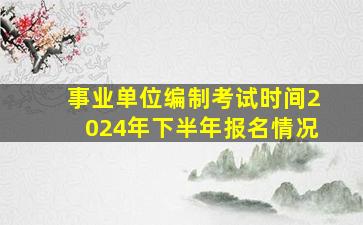 事业单位编制考试时间2024年下半年报名情况